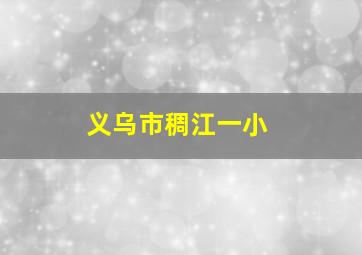 义乌市稠江一小